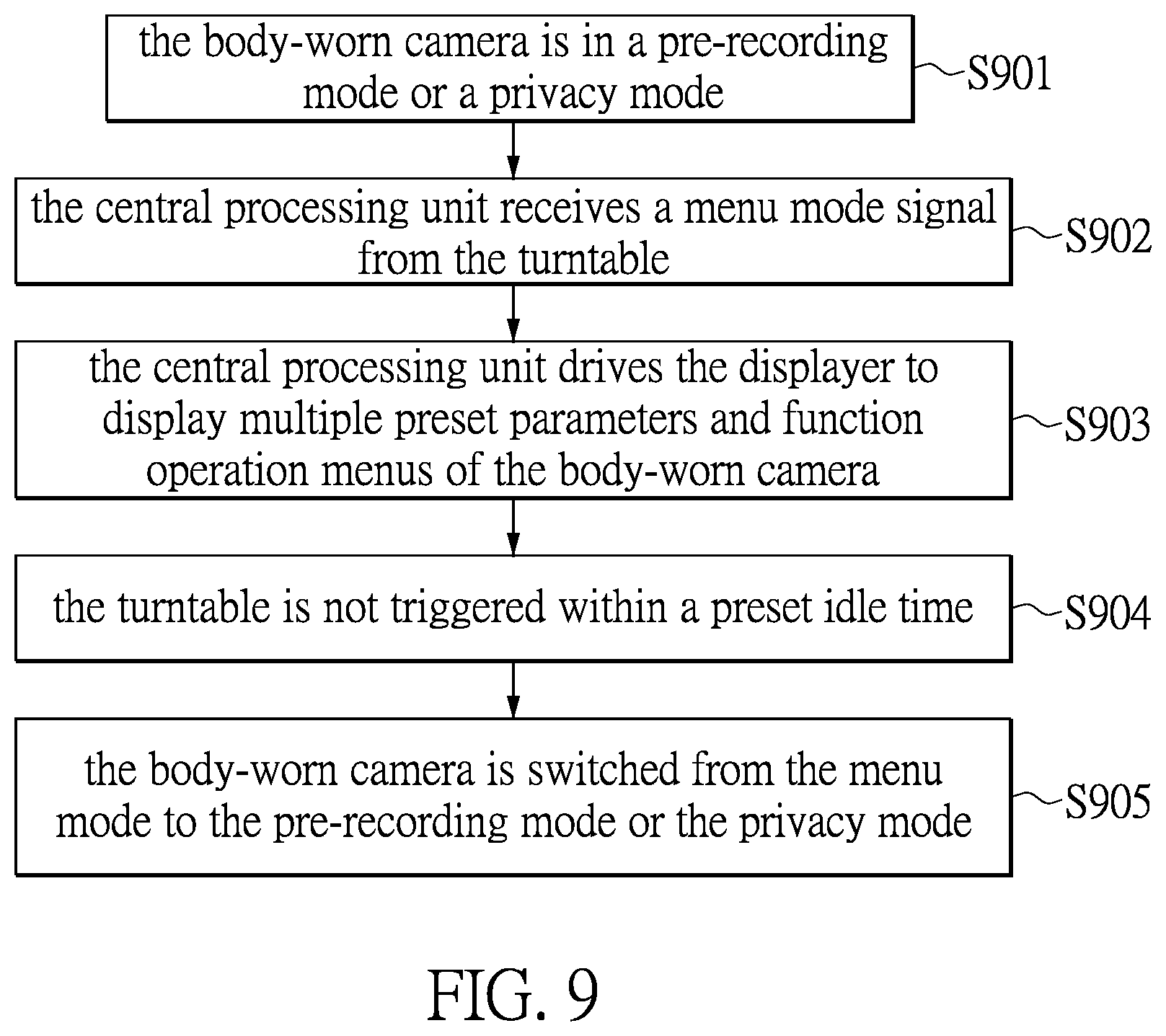 the body-worn camera is in a pre-recording mode or a privacy mode

S901

the central processing unit receives a menu mode signal from the turntable

S902

the central processing unit drives the displayer to display multiple preset parameters and function operation menus of the body-worn camera

S903

the turntable is not triggered within a preset idle time

S904

the body-worn camera is switched from the menu mode to the pre-recording mode or the privacy mode

S905

FIG. 9